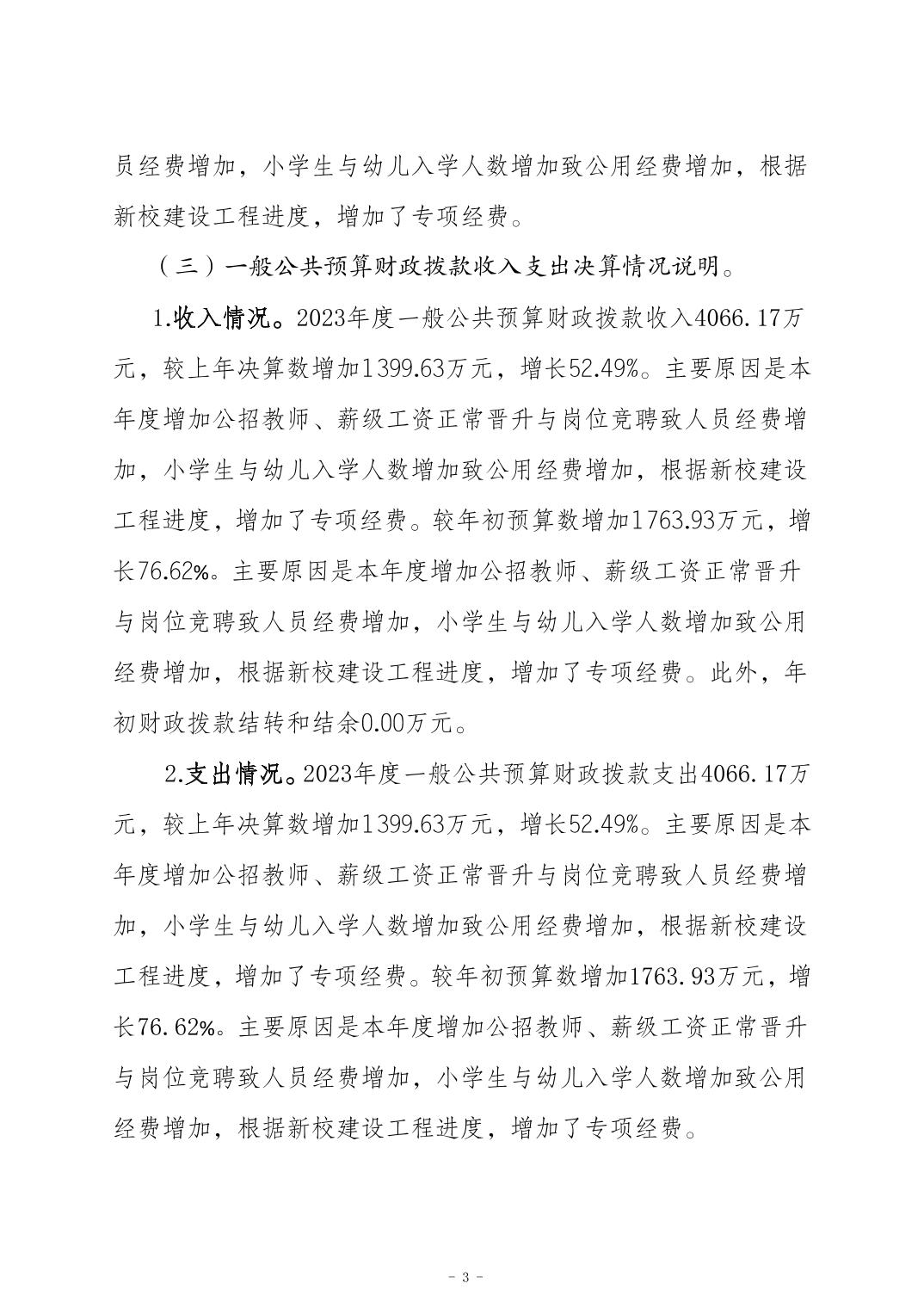 员经费增加，小学生与幼儿入学人数增加致公用经费增加，根据新校建设工程进度，增加了专项经费。

（三）一般公共预算财政拨款收入支出决算情况说明。

1.收入情况。2023年度一般公共预算财政拨款收入4066.17万元，较上年决算数增加1399.63万元，增长52.49%。主要原因是本年度增加公招教师、薪级工资正常晋升与岗位竞聘致人员经费增加，小学生与幼儿入学人数增加致公用经费增加，根据新校建设工程进度，增加了专项经费。较年初预算数增加1763.93万元，增长76.62%。主要原因是本年度增加公招教师、薪级工资正常晋升与岗位竞聘致人员经费增加，小学生与幼儿入学人数增加致公用经费增加，根据新校建设工程进度，增加了专项经费。此外，年初财政拨款结转和结余0.00万元。

2.支出情况。2023年度一般公共预算财政拨款支出4066.17万元，较上年决算数增加1399.63万元，增长52.49%。主要原因是本年度增加公招教师、薪级工资正常晋升与岗位竞聘致人员经费增加，小学生与幼儿入学人数增加致公用经费增加，根据新校建设工程进度，增加了专项经费。较年初预算数增加1763.93万元，增长76.62%。主要原因是本年度增加公招教师、薪级工资正常晋升与岗位竞聘致人员经费增加，小学生与幼儿入学人数增加致公用经费增加，根据新校建设工程进度，增加了专项经费。

- 3 -